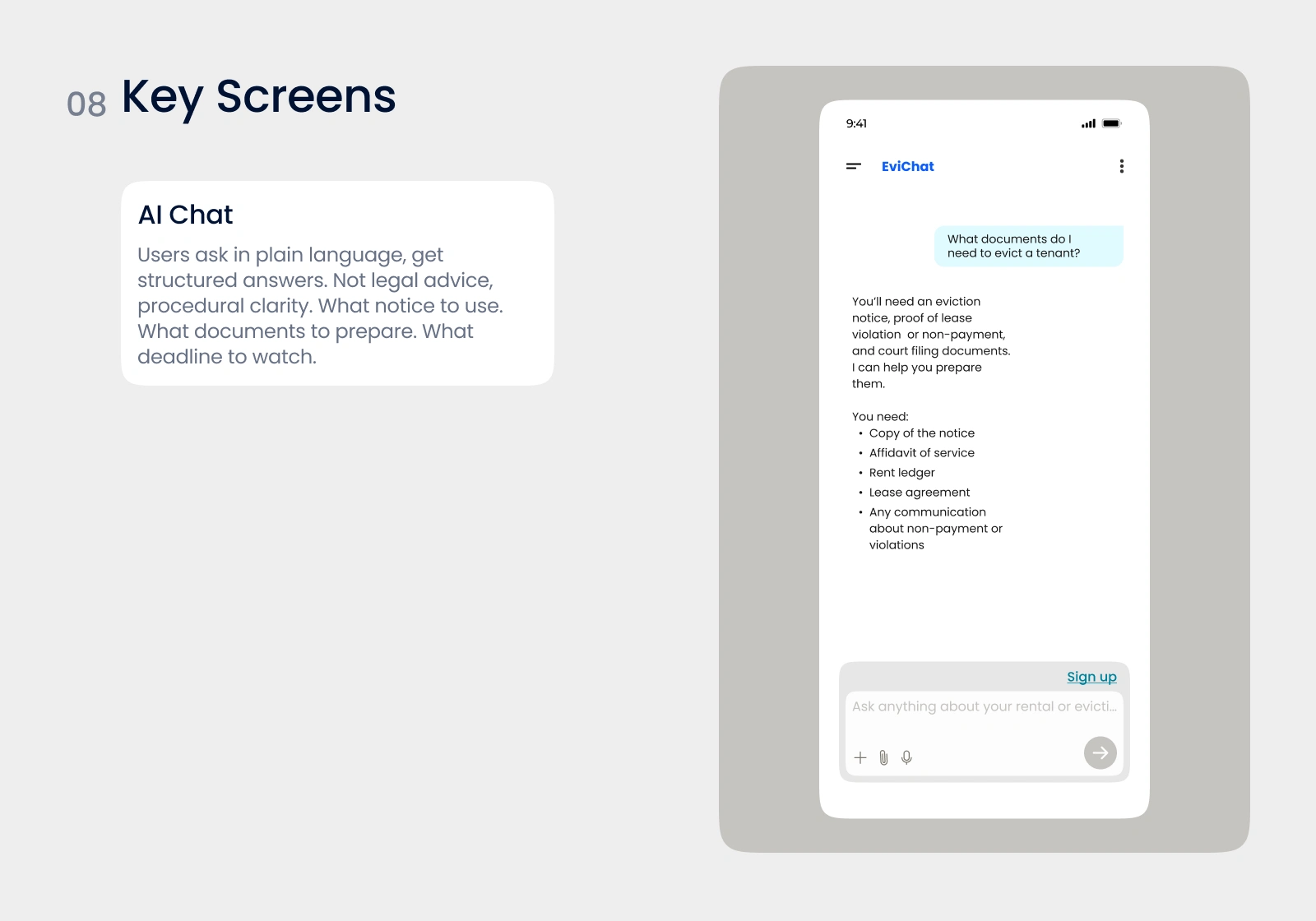 08 Key Screens

AI Chat

Users ask in plain language, get structured answers. Not legal advice, procedural clarity. What notice to use. What documents to prepare. What deadline to watch.

9:41

EviChat

What documents do I need to evict a tenant?

You'll need an eviction notice, proof of lease violation or non-payment, and court filing documents. I can help you prepare them.

You need:
• Copy of the notice
• Affidavit of service
• Rent ledger
• Lease agreement
• Any communication about non-payment or violations

Sign up

Ask anything about your rental or evicti...